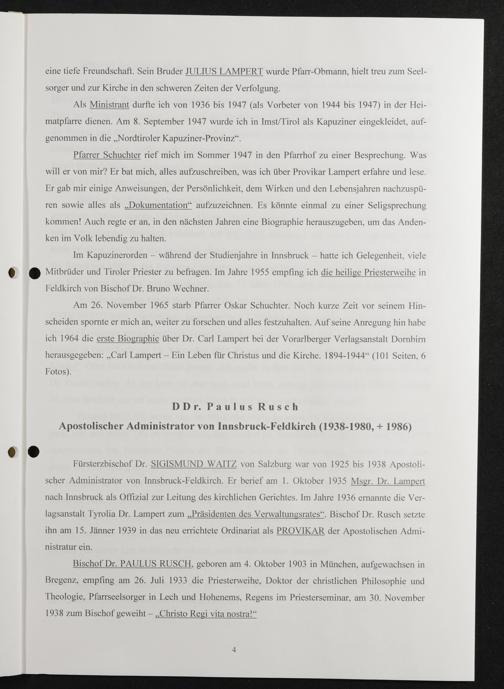 eine tiefe Freundschaft. Sein Bruder JULIUS LAMPERT wurde Pfarr-Obmann, hielt treu zum Seelsorger und zur Kirche in den schweren Zeiten der Verfolgung.

Als Ministrant durfte ich von 1936 bis 1947 (als Vorbeter von 1944 bis 1947) in der Heimatpfarre dienen. Am 8. September 1947 wurde ich in Imst/Tirol als Kapuziner eingekleidet, aufgenommen in die „Nordtiroler Kapuziner-Provinz“.

Pfarrer Schuchter rief mich im Sommer 1947 in den Pfarrhof zu einer Besprechung. Was will er von mir? Er bat mich, alles aufzuschreiben, was ich über Provikar Lampert erfahre und lese. Er gab mir einige Anweisungen, der Persönlichkeit, dem Wirken und den Lebensjahren nachzuspüren sowie alles als „Dokumentation“ aufzuzeichnen. Es könnte einmal zu einer Seligsprechung kommen! Auch regte er an, in den nächsten Jahren eine Biographie herauszugeben, um das Andenken im Volk lebendig zu halten.

Im Kapuzinerorden – während der Studienjahre in Innsbruck – hatte ich Gelegenheit, viele Mitbrüder und Tiroler Priester zu befragen. Im Jahre 1955 empfing ich die heilige Priesterweihe in Feldkirch von Bischof Dr. Bruno Wechner.

Am 26. November 1965 starb Pfarrer Oskar Schuchter. Noch kurze Zeit vor seinem Hinscheiden spornte er mich an, weiter zu forschen und alles festzuhalten. Auf seine Anregung hin habe ich 1964 die erste Biographie über Dr. Carl Lampert bei der Vorarlberger Verlagsanstalt Dornbirn herausgegeben: „Carl Lampert – Ein Leben für Christus und die Kirche. 1894-1944“ (101 Seiten, 6 Fotos).

DDr. Paulus Rusch

Apostolischer Administrator von Innsbruck-Feldkirch (1938-1980, + 1986)

Fürsterzbischof Dr. SIGISMUND WAITZ von Salzburg war von 1925 bis 1938 Apostolischer Administrator von Innsbruck-Feldkirch. Er berief am 1. Oktober 1935 Msgr. Dr. Lampert nach Innsbruck als Offizial zur Leitung des kirchlichen Gerichtes. Im Jahre 1936 ernannte die Verlagsanstalt Tyrolia Dr. Lampert zum „Präsidenten des Verwaltungsrates“. Bischof Dr. Rusch setzte ihn am 15. Jänner 1939 in das neu errichtete Ordinariat als PROVIKAR der Apostolischen Administratur ein.

Bischof Dr. PAULUS RUSCH, geboren am 4. Oktober 1903 in München, aufgewachsen in Bregenz, empfing am 26. Juli 1933 die Priesterweihe, Doktor der christlichen Philosophie und Theologie, Pfarrseelsorger in Lech und Hohenems, Regens im Priesterseminar, am 30. November 1938 zum Bischof geweiht – „Christo Regi vita nostra!“

4